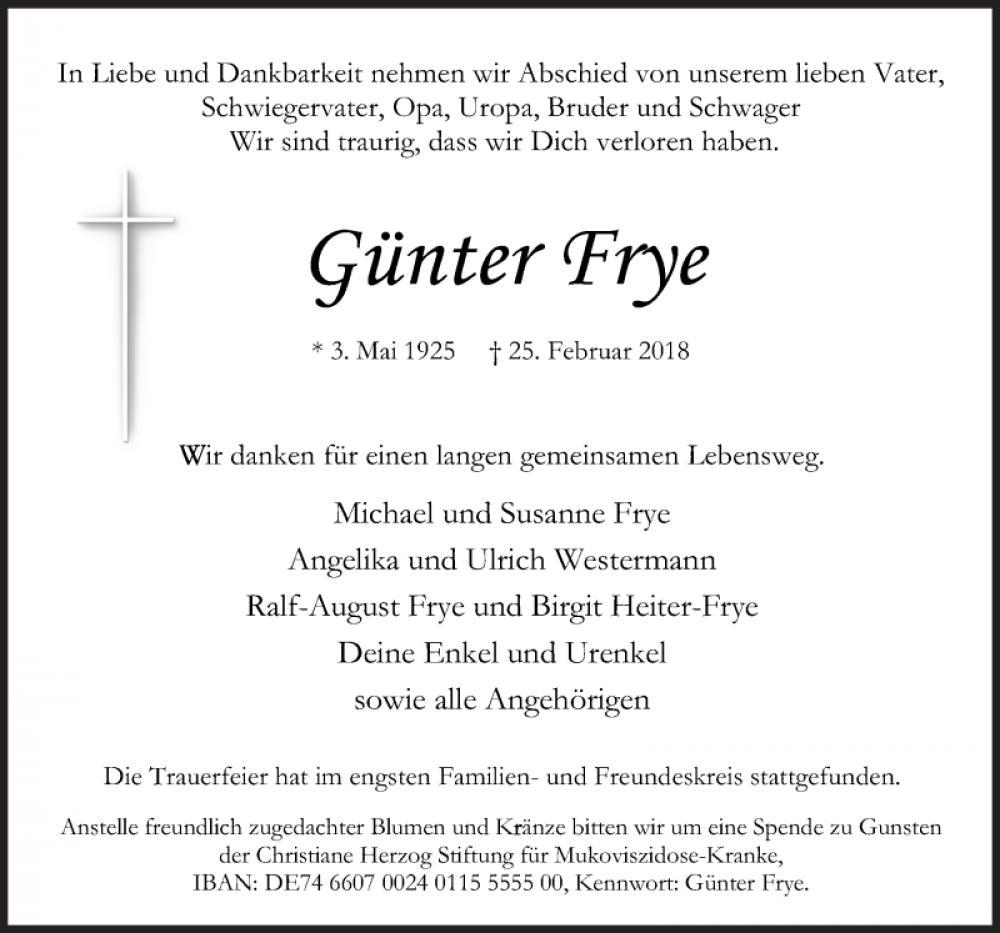 In Liebe und Dankbarkeit nehmen wir Abschied von unserem lieben Vater, Schwiegervater, Opa, Uropa, Bruder und Schwager
Wir sind traurig, dass wir Dich verloren haben.

Günter Frye

* 3. Mai 1925 † 25. Februar 2018

Wir danken für einen langen gemeinsamen Lebensweg.

Michael und Susanne Frye
Angelika und Ulrich Westermann
Ralf-August Frye und Birgit Heiter-Frye
Deine Enkel und Urenkel
sowie alle Angehörigen

Die Trauerfeier hat im engsten Familien- und Freundeskreis stattgefunden.

Anstelle freundlich zugedachter Blumen und Kränze bitten wir um eine Spende zu Gunsten der Christiane Herzog Stiftung für Mukoviszidose-Kranke,
IBAN: DE74 6607 0024 0115 5555 00, Kennwort: Günter Frye.